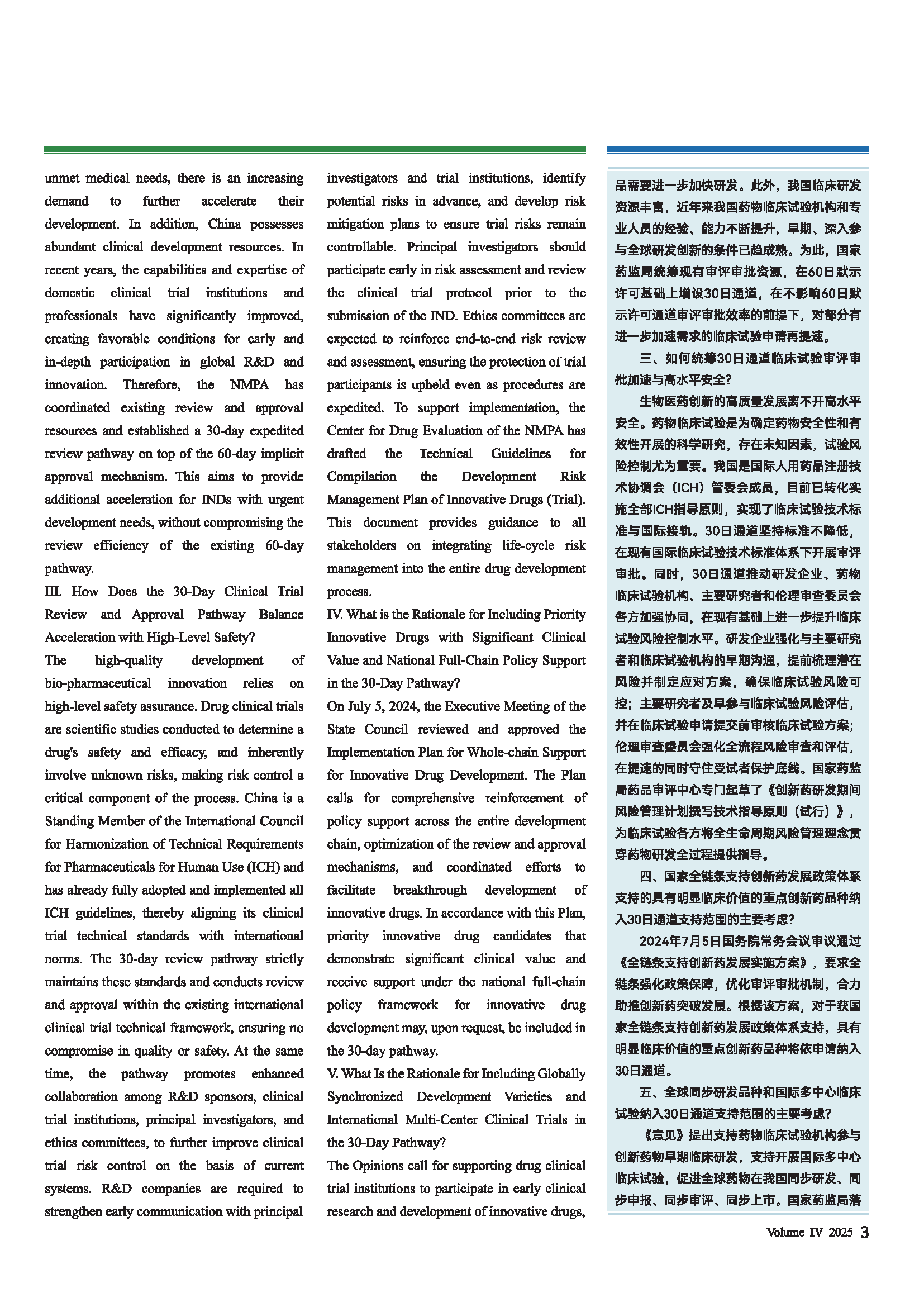 unmet medical needs, there is an increasing demand to further accelerate their development. In addition, China possesses abundant clinical development resources. In recent years, the capabilities and expertise of domestic clinical trial institutions and professionals have significantly improved, creating favorable conditions for early and in-depth participation in global R&D and innovation. Therefore, the NMPA has coordinated existing review and approval resources and established a 30-day expedited review pathway on top of the 60-day implicit approval mechanism. This aims to provide additional acceleration for INDs with urgent development needs, without compromising the review efficiency of the existing 60-day pathway.

III. How Does the 30-Day Clinical Trial Review and Approval Pathway Balance Acceleration with High-Level Safety?

The high-quality development of bio-pharmaceutical innovation relies on high-level safety assurance. Drug clinical trials are scientific studies conducted to determine a drug's safety and efficacy, and inherently involve unknown risks, making risk control a critical component of the process. China is a Standing Member of the International Council for Harmonization of Technical Requirements for Pharmaceuticals for Human Use (ICH) and has already fully adopted and implemented all ICH guidelines, thereby aligning its clinical trial technical standards with international norms. The 30-day review pathway strictly maintains these standards and conducts review and approval within the existing international clinical trial technical framework, ensuring no compromise in quality or safety. At the same time, the pathway promotes enhanced collaboration among R&D sponsors, clinical trial institutions, principal investigators, and ethics committees, to further improve clinical trial risk control on the basis of current systems. R&D companies are required to strengthen early communication with principal investigators and trial institutions, identify potential risks in advance, and develop risk mitigation plans to ensure trial risks remain controllable. Principal investigators should participate early in risk assessment and review the clinical trial protocol prior to the submission of the IND. Ethics committees are expected to reinforce end-to-end risk review and assessment, ensuring the protection of trial participants is upheld even as procedures are expedited. To support implementation, the Center for Drug Evaluation of the NMPA has drafted the Technical Guidelines for Compilation the Development Risk Management Plan of Innovative Drugs (Trial). This document provides guidance to all stakeholders on integrating life-cycle risk management into the entire drug development process.

IV. What is the Rationale for Including Priority Innovative Drugs with Significant Clinical Value and National Full-Chain Policy Support in the 30-Day Pathway?

On July 5, 2024, the Executive Meeting of the State Council reviewed and approved the Implementation Plan for Whole-chain Support for Innovative Drug Development. The Plan calls for comprehensive reinforcement of policy support across the entire development chain, optimization of the review and approval mechanisms, and coordinated efforts to facilitate breakthrough development of innovative drugs. In accordance with this Plan, priority innovative drug candidates that demonstrate significant clinical value and receive support under the national full-chain policy framework for innovative drug development may, upon request, be included in the 30-day pathway.

V. What Is the Rationale for Including Globally Synchronized Development Varieties and International Multi-Center Clinical Trials in the 30-Day Pathway?

The Opinions call for supporting drug clinical trial institutions to participate in early clinical research and development of innovative drugs,

品需要进一步加快研发。此外，我国临床研发资源丰富，近年来我国药物临床试验机构和专业人员的经验、能力不断提升，早期、深入参与全球研发创新的条件已趋成熟。为此，国家药监局统筹现有审评审批资源，在60日默示许可基础上增设30日通道，在不影响60日默示许可通道审评审批效率的前提下，对部分有进一步加速需求的临床试验申请再提速。

三、如何统筹30日通道临床试验审评审批加速与高水平安全？

生物医药创新的高质量发展离不开高水平安全。药物临床试验是为确定药物安全性和有效性开展的科学研究，存在未知因素，试验风险控制尤为重要。我国是国际人用药品注册技术协调会（ICH）管委会成员，目前已转化实施全部ICH指导原则，实现了临床试验技术标准与国际接轨。30日通道坚持标准不降低，在现有国际临床试验技术标准体系下开展审评审批。同时，30日通道推动研发企业、药物临床试验机构、主要研究者和伦理审查委员会各方加强协同，在现有基础上进一步提升临床试验风险控制水平。研发企业强化与主要研究者和临床试验机构的早期沟通，提前梳理潜在风险并制定应对方案，确保临床试验风险可控；主要研究者及早参与临床试验风险评估，并在临床试验申请提交前审核临床试验方案；伦理审查委员会强化全流程风险审查和评估，在提速的同时守住受试者保护底线。国家药监局药品审评中心专门起草了《创新药研发期间风险管理计划撰写技术指导原则（试行）》，为临床试验各方将全生命周期风险管理理念贯穿药物研发全过程提供指导。

四、国家全链条支持创新药发展政策体系支持的具有明显临床价值的重点创新药品种纳入30日通道支持范围的主要考虑？

2024年7月5日国务院常务会议审议通过《全链条支持创新药发展实施方案》，要求全链条强化政策保障，优化审评审批机制，合力助推创新药突破发展。根据该方案，对于获国家全链条支持创新药发展政策体系支持，具有明显临床价值的重点创新药品种将依申请纳入30日通道。

五、全球同步研发品种和国际多中心临床试验纳入30日通道支持范围的主要考虑？

《意见》提出支持药物临床试验机构参与创新药物早期临床研发，支持开展国际多中心临床试验，促进全球药物在我国同步研发、同步申报、同步审评、同步上市。国家药监局落

Volume IV 2025 3